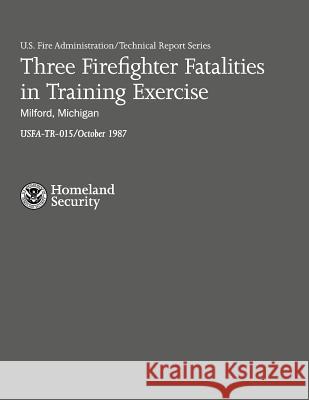 U.S. Fire Administration/Technical Report Series

Three Firefighter Fatalities in Training Exercise

Milford, Michigan

USFA-TR-015/October 1987

Homeland Security

Kraina Książek